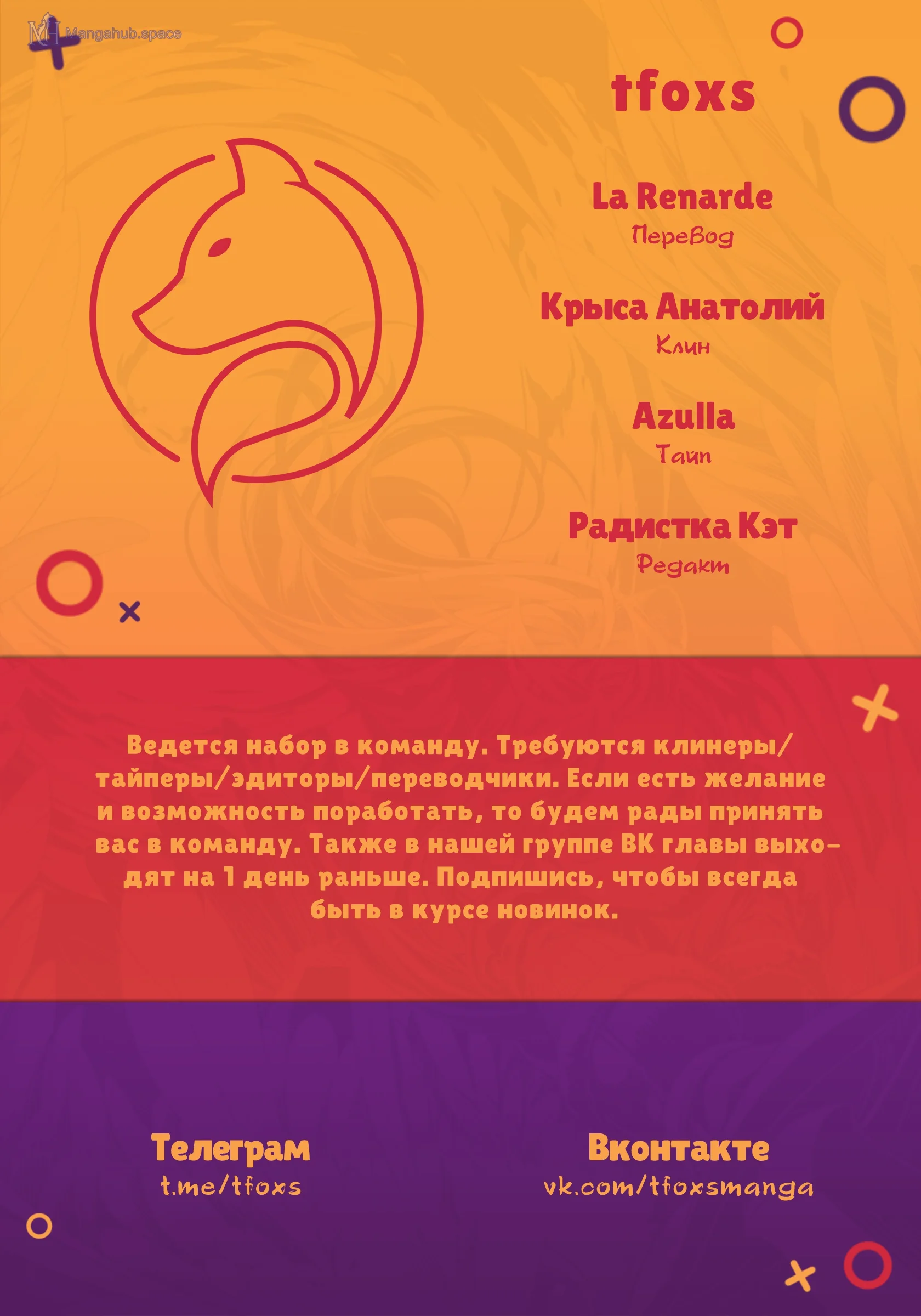 Mangahub.space

tfoxs

La Renarde
Перевод

Крыса Анатолий
Клин

Azulla
Тайп

Радистка Кэт
Редакт

Ведется набор в команду. Требуются клинеры/тайперы/эдиторы/переводчики. Если есть желание и возможность поработать, то будем рады принять вас в команду. Также в нашей группе ВК главы выходят на 1 день раньше. Подпишись, чтобы всегда быть в курсе новинок.

Телеграм
t.me/tfoxs

Вконтакте
vk.com/tfoxsmanga